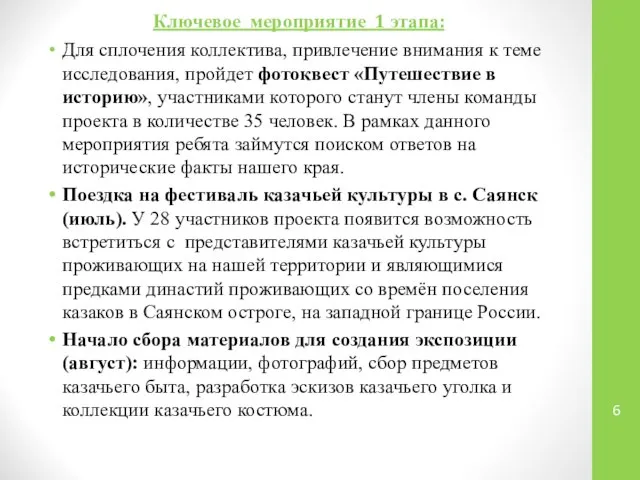 Ключевое мероприятие 1 этапа:

• Для сплочения коллектива, привлечение внимания к теме исследования, пройдет фотоквест «Путешествие в историю», участниками которого станут члены команды проекта в количестве 35 человек. В рамках данного мероприятия ребята займутся поиском ответов на исторические факты нашего края.

• Поездка на фестиваль казачьей культуры в с. Саянск (июль). У 28 участников проекта появится возможность встретиться с представителями казачьей культуры проживающих на нашей территории и являющимися предками династий проживающих со времён поселения казаков в Саянском остроге, на западной границе России.

• Начало сбора материалов для создания экспозиции (август): информации, фотографий, сбор предметов казачьего быта, разработка эскизов казачьего уголка и коллекции казачьего костюма.

6